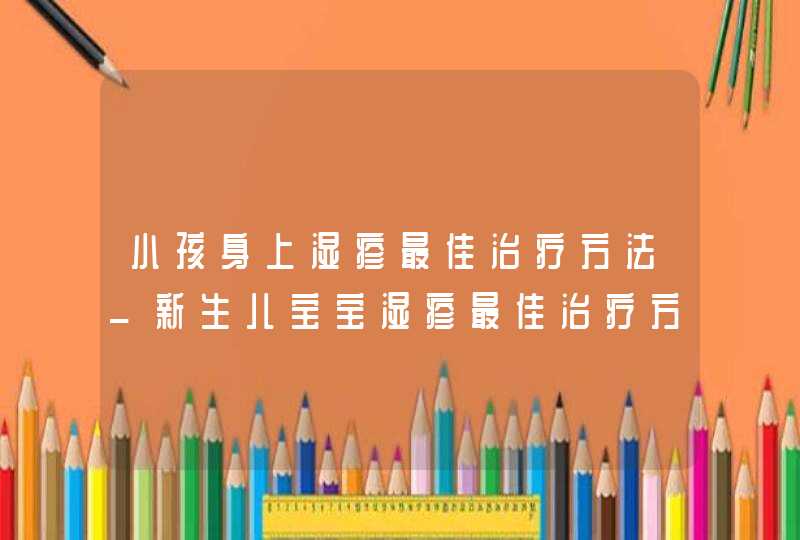 小孩身上湿疹最佳治疗方法_新生儿宝宝湿疹最佳治疗方